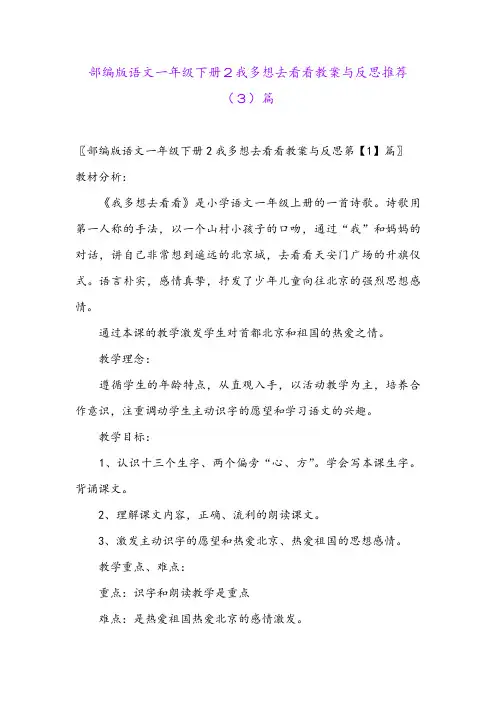 部编版语文一年级下册2我多想去看看教案与反思推荐（3）篇

〖部编版语文一年级下册2我多想去看看教案与反思第【1】篇〗

教材分析：

《我多想去看看》是小学语文一年级上册的一首诗歌。诗歌用第一人称的手法，以一个山村小孩子的口吻，通过“我”和妈妈的对话，讲自己非常想到遥远的北京城，去看看天安门广场的升旗仪式。语言朴实，感情真挚，抒发了少年儿童向往北京的强烈思想感情。

通过本课的教学激发学生对首都北京和祖国的热爱之情。

教学理念：

遵循学生的年龄特点，从直观入手，以活动教学为主，培养合作意识，注重调动学生主动识字的愿望和学习语文的兴趣。

教学目标：

1、认识十三个生字、两个偏旁“心、方”。学会写本课生字。背诵课文。

2、理解课文内容，正确、流利的朗读课文。

3、激发主动识字的愿望和热爱北京、热爱祖国的思想感情。

教学重点、难点：

重点：识字和朗读教学是重点

难点：是热爱祖国热爱北京的感情激发。